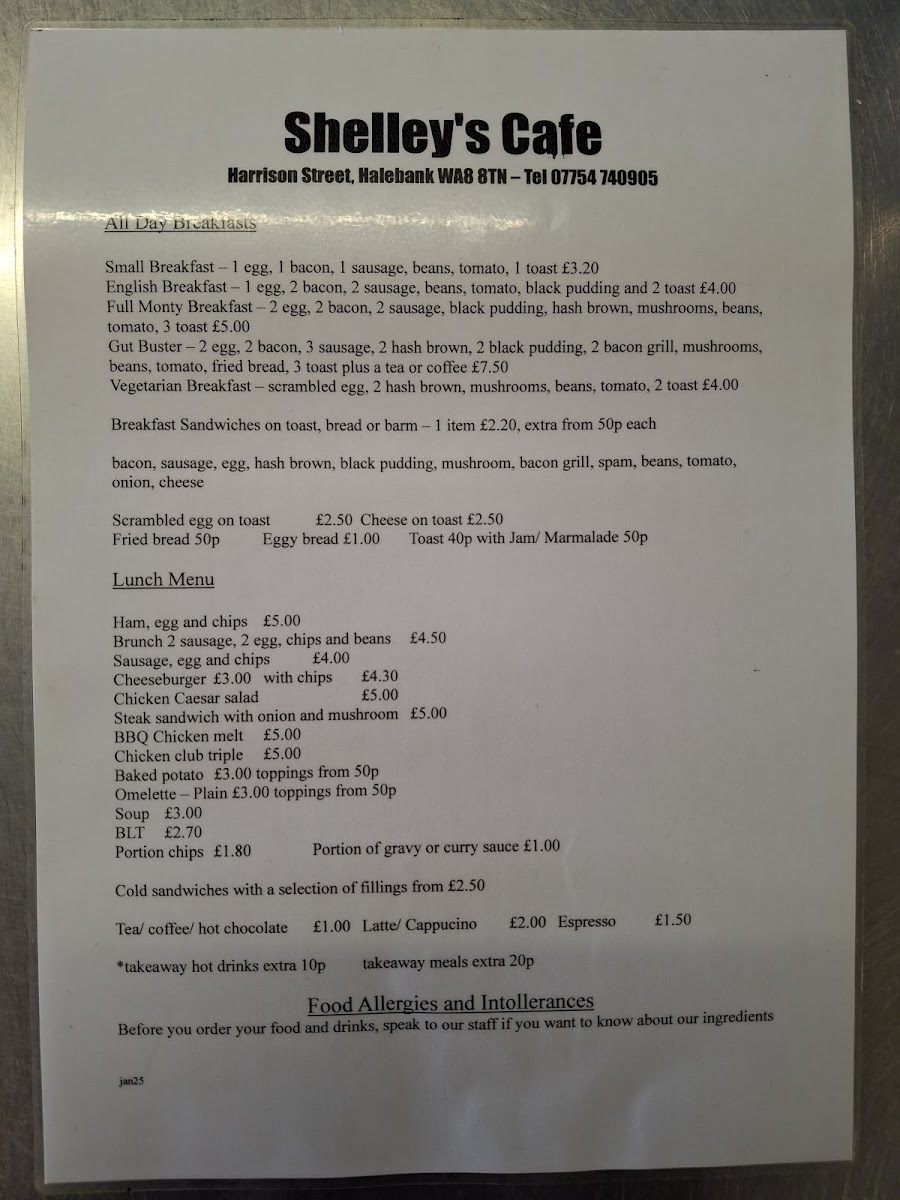 Shelley's Cafe

Harrison Street, Halebank WA8 8TN – Tel 07754 740905

All Day Breakfasts

Small Breakfast – 1 egg, 1 bacon, 1 sausage, beans, tomato, 1 toast £3.20
English Breakfast – 1 egg, 2 bacon, 2 sausage, beans, tomato, black pudding and 2 toast £4.00
Full Monty Breakfast – 2 egg, 2 bacon, 2 sausage, black pudding, hash brown, mushrooms, beans, tomato, 3 toast £5.00
Gut Buster – 2 egg, 2 bacon, 3 sausage, 2 hash brown, 2 black pudding, 2 bacon grill, mushrooms, beans, tomato, fried bread, 3 toast plus a tea or coffee £7.50
Vegetarian Breakfast – scrambled egg, 2 hash brown, mushrooms, beans, tomato, 2 toast £4.00

Breakfast Sandwiches on toast, bread or barm – 1 item £2.20, extra from 50p each

bacon, sausage, egg, hash brown, black pudding, mushroom, bacon grill, spam, beans, tomato, onion, cheese

Scrambled egg on toast £2.50 Cheese on toast £2.50
Fried bread 50p Eggy bread £1.00 Toast 40p with Jam/ Marmalade 50p

Lunch Menu

Ham, egg and chips £5.00
Brunch 2 sausage, 2 egg, chips and beans £4.50
Sausage, egg and chips £4.00
Cheeseburger £3.00 with chips £4.30
Chicken Caesar salad £5.00
Steak sandwich with onion and mushroom £5.00
BBQ Chicken melt £5.00
Chicken club triple £5.00
Baked potato £3.00 toppings from 50p
Omelette – Plain £3.00 toppings from 50p
Soup £3.00
BLT £2.70
Portion chips £1.80 Portion of gravy or curry sauce £1.00

Cold sandwiches with a selection of fillings from £2.50

Tea/ coffee/ hot chocolate £1.00 Latte/ Cappucino £2.00 Espresso £1.50

*takeaway hot drinks extra 10p takeaway meals extra 20p

Food Allergies and Intollerances
Before you order your food and drinks, speak to our staff if you want to know about our ingredients

jan25